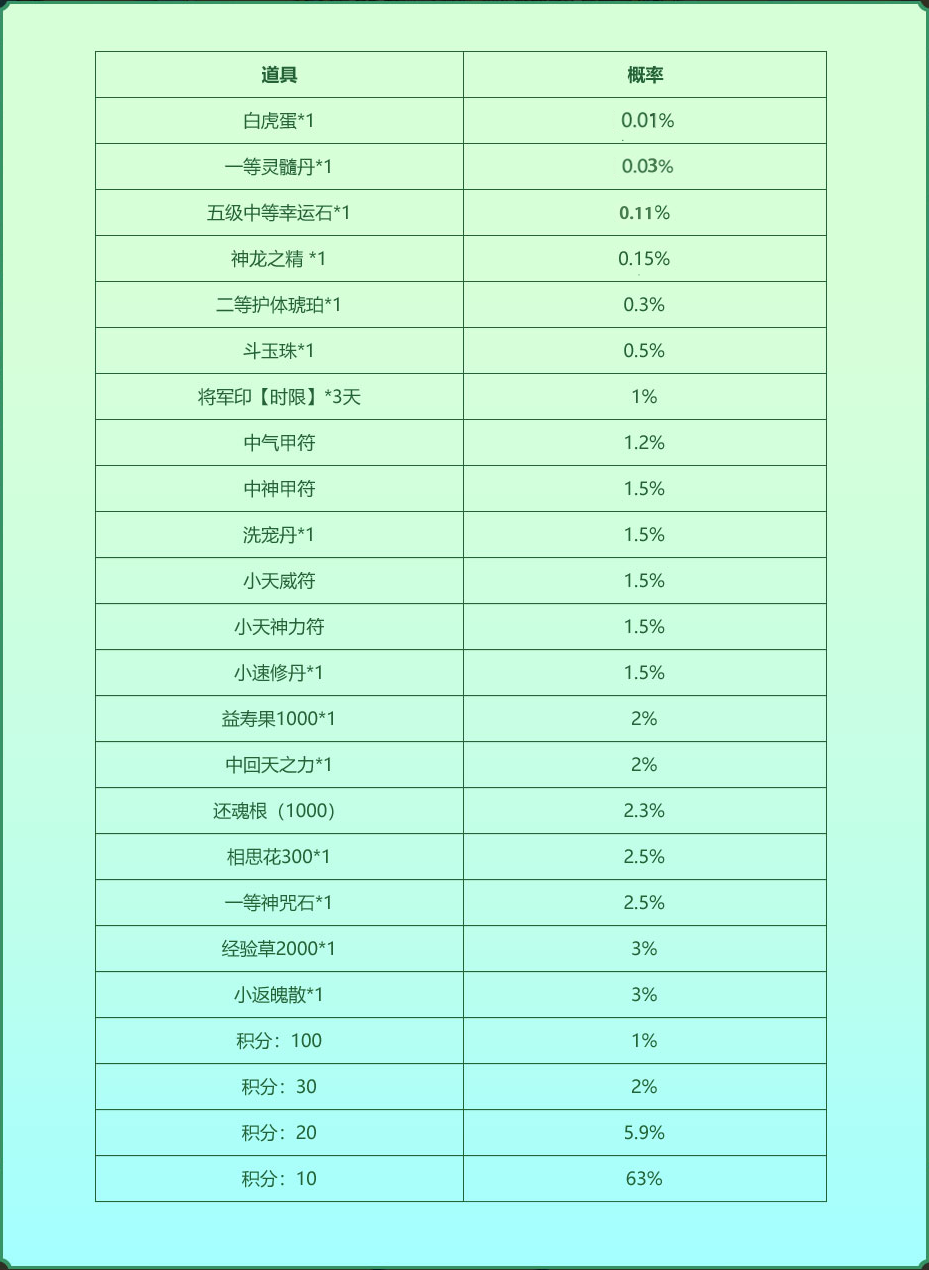 | 道具 | 概率 |
|---|---|
| 白虎蛋*1 | 0.01% |
| 一等灵髓丹*1 | 0.03% |
| 五级中等幸运石*1 | 0.11% |
| 神龙之精 *1 | 0.15% |
| 二等护体琥珀*1 | 0.3% |
| 斗玉珠*1 | 0.5% |
| 将军印【时限】*3天 | 1% |
| 中气甲符 | 1.2% |
| 中神甲符 | 1.5% |
| 洗宠丹*1 | 1.5% |
| 小天威符 | 1.5% |
| 小天神力符 | 1.5% |
| 小速修丹*1 | 1.5% |
| 益寿果1000*1 | 2% |
| 中回天之力*1 | 2% |
| 还魂根（1000） | 2.3% |
| 相思花300*1 | 2.5% |
| 一等神咒石*1 | 2.5% |
| 经验草2000*1 | 3% |
| 小返魄散*1 | 3% |
| 积分：100 | 1% |
| 积分：30 | 2% |
| 积分：20 | 5.9% |
| 积分：10 | 63% |